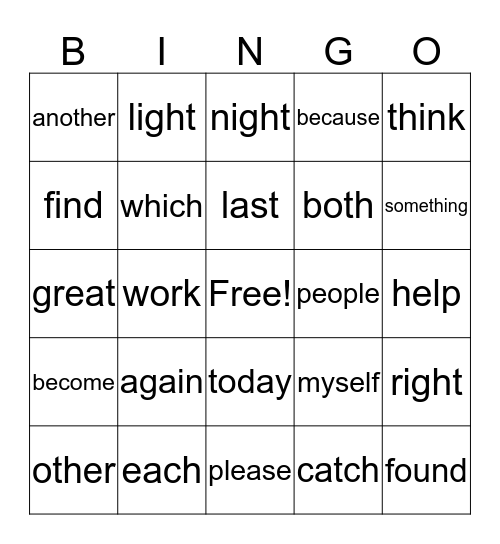 | B | I | N | G | O |
|---|---|---|---|---|
| another | light | night | because | think |
| find | which | last | both | something |
| great | work | Free! | people | help |
| become | again | today | myself | right |
| other | each | please | catch | found |